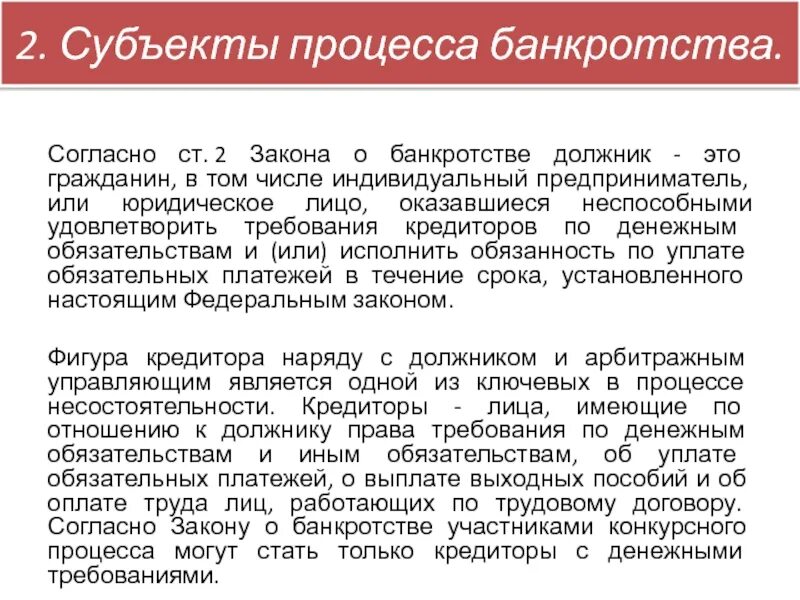 2. Субъекты процесса банкротства.

Согласно ст. 2 Закона о банкротстве должник - это гражданин, в том числе индивидуальный предприниматель, или юридическое лицо, оказавшиеся неспособными удовлетворить требования кредиторов по денежным обязательствам и (или) исполнить обязанность по уплате обязательных платежей в течение срока, установленного настоящим Федеральным законом.

Фигура кредитора наряду с должником и арбитражным управляющим является одной из ключевых в процессе несостоятельности. Кредиторы - лица, имеющие по отношению к должнику права требования по денежным обязательствам и иным обязательствам, об уплате обязательных платежей, о выплате выходных пособий и об оплате труда лиц, работающих по трудовому договору. Согласно Закону о банкротстве участниками конкурсного процесса могут стать только кредиторы с денежными требованиями.